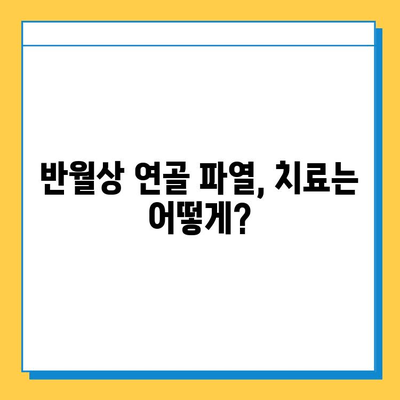 반월상 연골 파열, 치료는 어떻게?